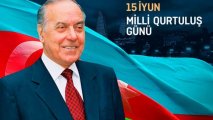 15 İYUN
MİLLİ QURTULUŞ GÜNÜ